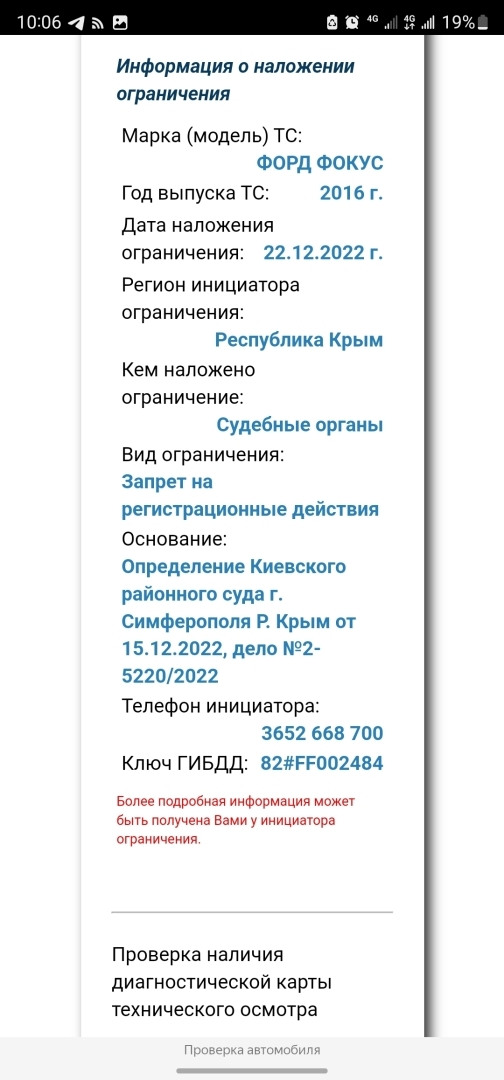 10:06 4G 4G 19%

Информация о наложении ограничения

Марка (модель) ТС: ФОРД ФОКУС

Год выпуска ТС: 2016 г.

Дата наложения ограничения: 22.12.2022 г.

Регион инициатора ограничения: Республика Крым

Кем наложено ограничение: Судебные органы

Вид ограничения: Запрет на регистрационные действия

Основание: Определение Киевского районного суда г. Симферополя Р. Крым от 15.12.2022, дело №2-5220/2022

Телефон инициатора: 3652 668 700

Ключ ГИБДД: 82#FF002484

Более подробная информация может быть получена Вами у инициатора ограничения.

Проверка наличия диагностической карты технического осмотра

Проверка автомобиля